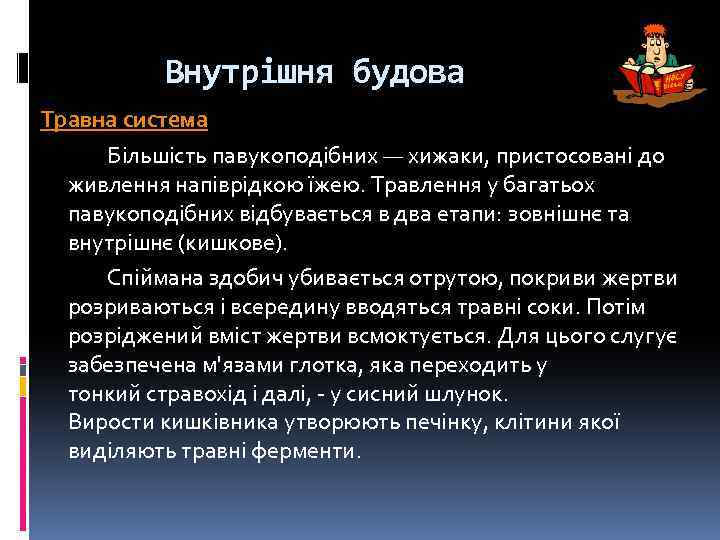 Внутрішня будова

Травна система

Більшість павукоподібних — хижаки, пристосовані до живлення напіврідкою їжею. Травлення у багатьох павукоподібних відбувається в два етапи: зовнішнє та внутрішнє (кишкове).

Спіймана здобич убивається отрутою, покриви жертви розриваються і всередину вводяться травні соки. Потім розріджений вміст жертви всмоктується. Для цього слугує забезпечена м'язами глотка, яка переходить у тонкий стравохід і далі, - у сисний шлунок.
Вирости кишківника утворюють печінку, клітини якої виділяють травні ферменти.